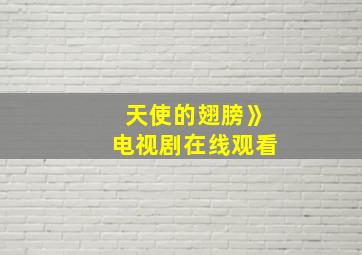 天使的翅膀》
电视剧在线观看